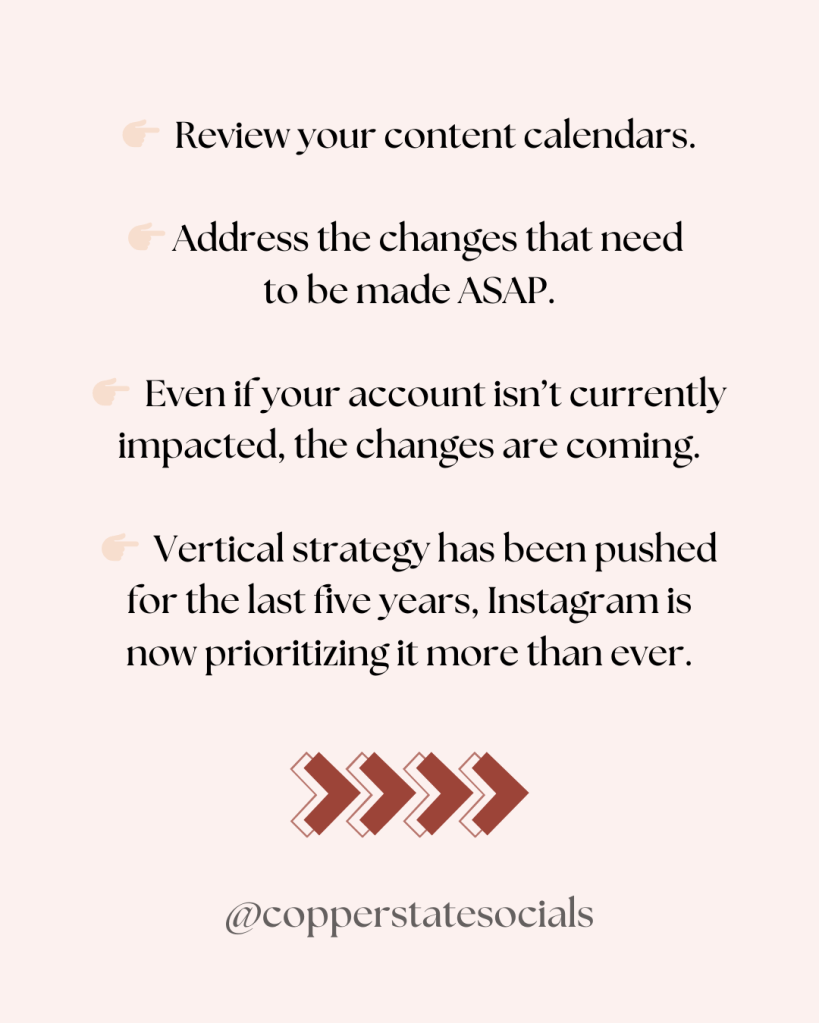 👉 Review your content calendars.

👉 Address the changes that need to be made ASAP.

👉 Even if your account isn't currently impacted, the changes are coming.

👉 Vertical strategy has been pushed for the last five years, Instagram is now prioritizing it more than ever.

@copperstatesocials